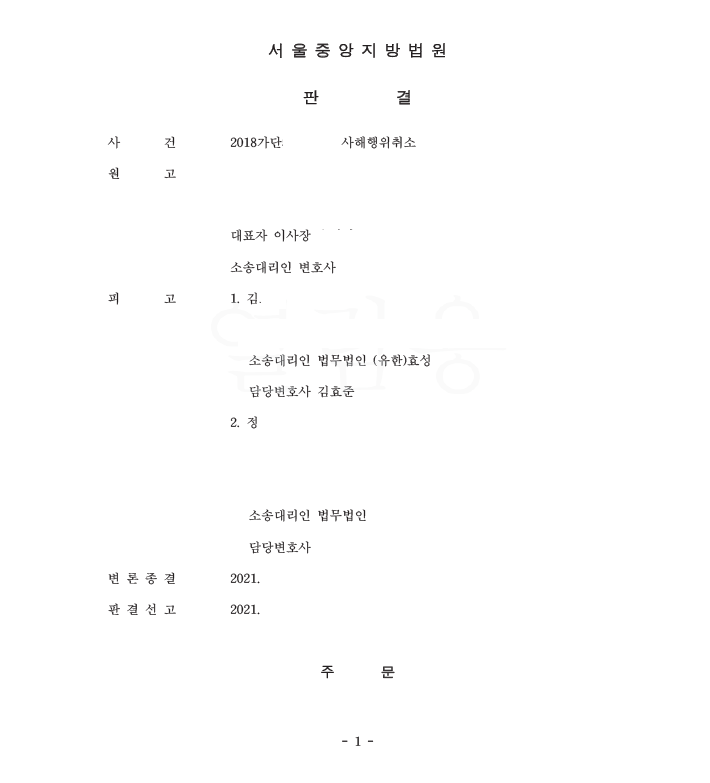 서 울 중 앙 지 방 법 원

판 결

사 건 2018가단 사해행위취소

원 고

대표자 이사장

소송대리인 변호사

피 고 1. 김

소송대리인 법무법인 (유한)효성

담당변호사 김효준

2. 정

소송대리인 법무법인

담당변호사

변 론 종 결 2021.

판 결 선 고 2021.

주 문

- 1 -